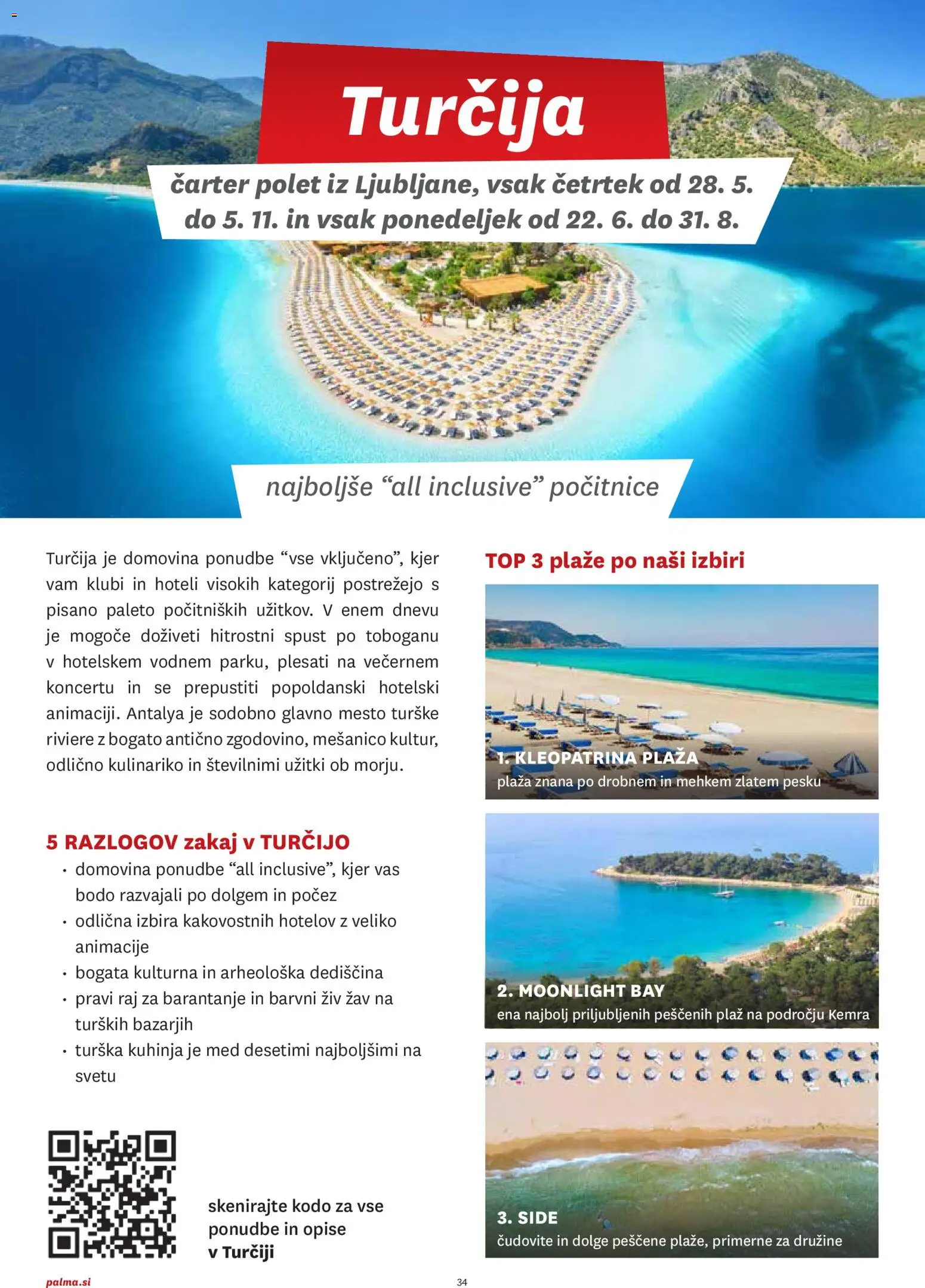 Turčija

čarter polet iz Ljubljane, vsak četrtek od 28. 5. do 5. 11. in vsak ponedeljek od 22. 6. do 31. 8.

najboljše “all inclusive” počitnice

Turčija je domovina ponudbe “vse vključeno”, kjer vam klubi in hoteli visokih kategorij postrežejo s pisano paleto počitniških užitkov. V enem dnevu je mogoče doživeti hitrostni spust po toboganu v hotelskem vodnem parku, plesati na večernem koncertu in se prepustiti popoldanski hotelski animaciji. Antalya je sodobno glavno mesto turške riviere z bogato antično zgodovino, mešanico kultur, odlično kulinariko in številnimi užitki ob morju.

5 RAZLOGOV zakaj v TURČIJO
• domovina ponudbe “all inclusive”, kjer vas bodo razvajali po dolgem in počez
• odlična izbira kakovostnih hotelov z veliko animacije
• bogata kulturna in arheološka dediščina
• pravi raj za barantanje in barvni živ žav na turških bazarjih
• turška kuhinja je med desetimi najboljšimi na svetu

skenirajte kodo za vse ponudbe in opise v Turčiji

TOP 3 plaže po naši izbiri

1. KLEOPATRINA PLAŽA
plaža znana po drobnem in mehkem zlatem pesku

2. MOONLIGHT BAY
ena najbolj priljubljenih peščenih plaž na področju Kemra

3. SIDE
čudovite in dolge peščene plaže, primerne za družine

palma.si

34